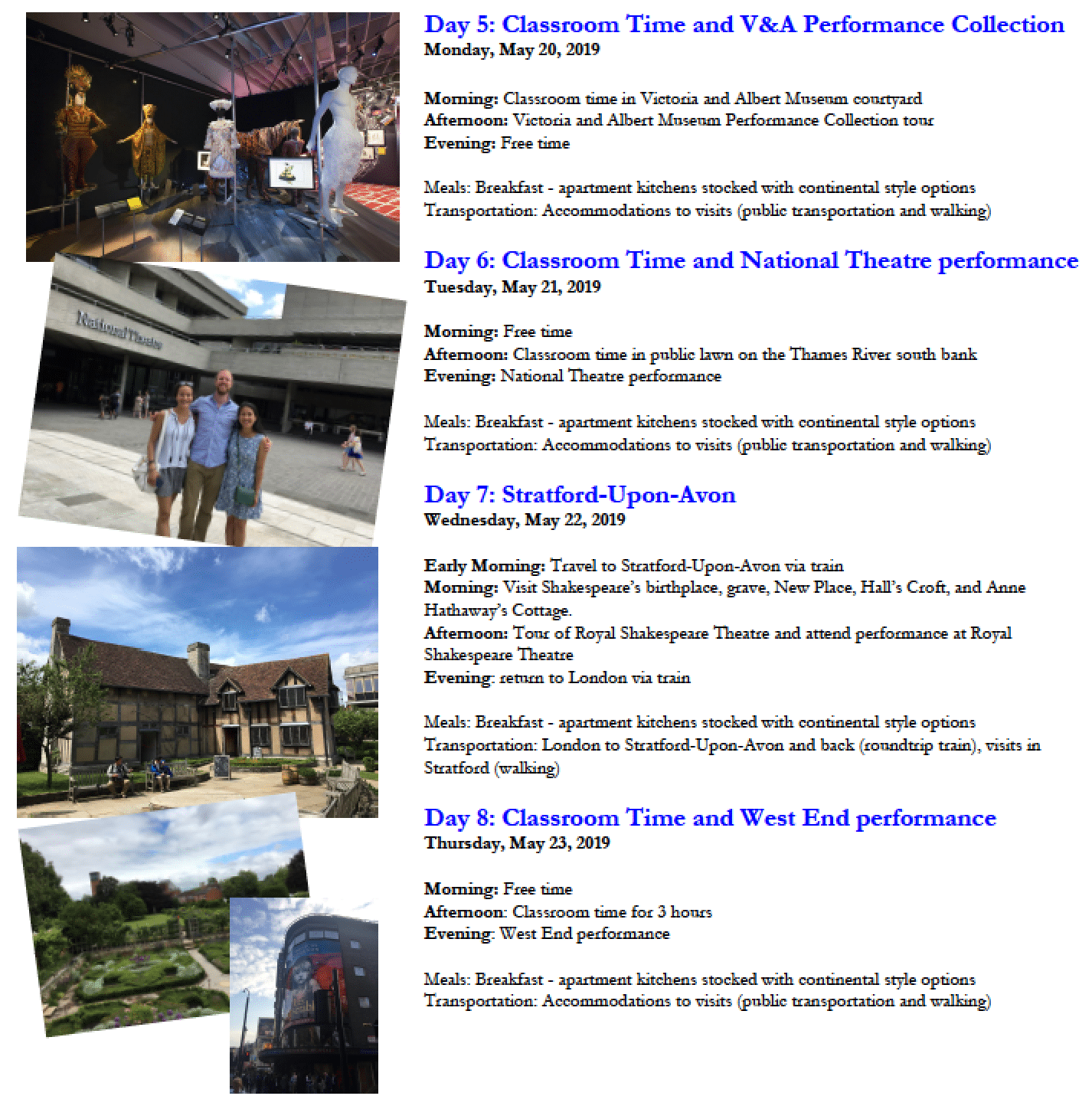 National Theatre

Day 5: Classroom Time and V&A Performance Collection
Monday, May 20, 2019

Morning: Classroom time in Victoria and Albert Museum courtyard
Afternoon: Victoria and Albert Museum Performance Collection tour
Evening: Free time

Meals: Breakfast - apartment kitchens stocked with continental style options
Transportation: Accommodations to visits (public transportation and walking)

Day 6: Classroom Time and National Theatre performance
Tuesday, May 21, 2019

Morning: Free time
Afternoon: Classroom time in public lawn on the Thames River south bank
Evening: National Theatre performance

Meals: Breakfast - apartment kitchens stocked with continental style options
Transportation: Accommodations to visits (public transportation and walking)

Day 7: Stratford-Upon-Avon
Wednesday, May 22, 2019

Early Morning: Travel to Stratford-Upon-Avon via train
Morning: Visit Shakespeare's birthplace, grave, New Place, Hall's Croft, and Anne Hathaway's Cottage.
Afternoon: Tour of Royal Shakespeare Theatre and attend performance at Royal Shakespeare Theatre
Evening: return to London via train

Meals: Breakfast - apartment kitchens stocked with continental style options
Transportation: London to Stratford-Upon-Avon and back (roundtrip train), visits in Stratford (walking)

Day 8: Classroom Time and West End performance
Thursday, May 23, 2019

Morning: Free time
Afternoon: Classroom time for 3 hours
Evening: West End performance

Meals: Breakfast - apartment kitchens stocked with continental style options
Transportation: Accommodations to visits (public transportation and walking)